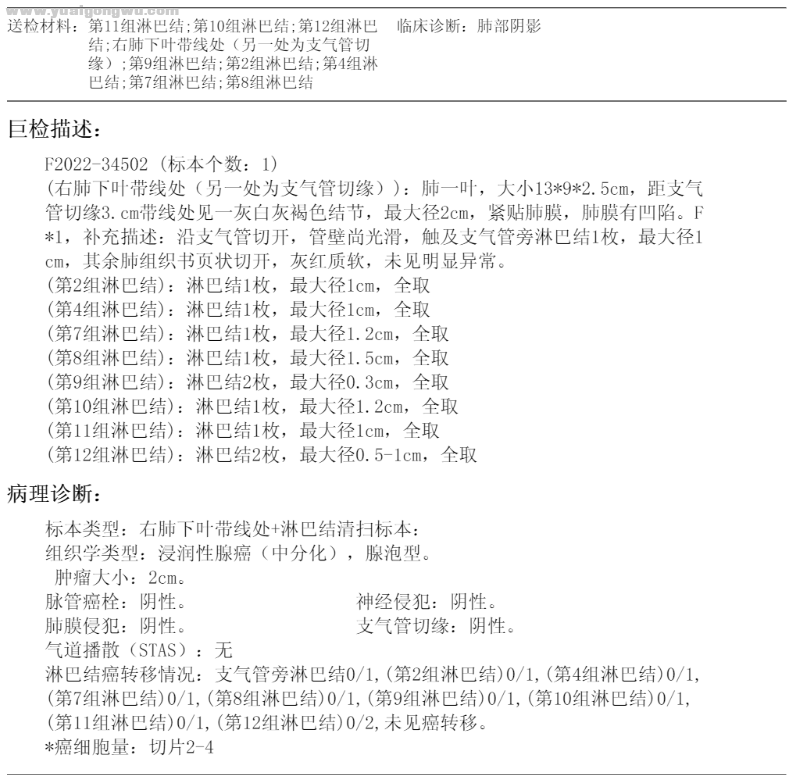 www.yuaigongwu.com

送检材料：第11组淋巴结;第10组淋巴结;第12组淋巴结;右肺下叶带线处（另一处为支气管切缘）;第9组淋巴结;第2组淋巴结;第4组淋巴结;第7组淋巴结;第8组淋巴结

临床诊断：肺部阴影

巨检描述：

F2022-34502（标本个数：1）
(右肺下叶带线处（另一处为支气管切缘））：肺一叶，大小13*9*2.5cm，距支气管切缘3.cm带线处见一灰白灰褐色结节，最大径2cm，紧贴肺膜，肺膜有凹陷。F*1，补充描述：沿支气管切开，管壁尚光滑，触及支气管旁淋巴结1枚，最大径1cm，其余肺组织书页状切开，灰红质软，未见明显异常。
(第2组淋巴结)：淋巴结1枚，最大径1cm，全取
(第4组淋巴结)：淋巴结1枚，最大径1cm，全取
(第7组淋巴结)：淋巴结1枚，最大径1.2cm，全取
(第8组淋巴结)：淋巴结1枚，最大径1.5cm，全取
(第9组淋巴结)：淋巴结2枚，最大径0.3cm，全取
(第10组淋巴结)：淋巴结1枚，最大径1.2cm，全取
(第11组淋巴结)：淋巴结1枚，最大径1cm，全取
(第12组淋巴结)：淋巴结2枚，最大径0.5-1cm，全取

病理诊断：

标本类型：右肺下叶带线处+淋巴结清扫标本：
组织学类型：浸润性腺癌（中分化），腺泡型。
肿瘤大小：2cm。
脉管癌栓：阴性。
神经侵犯：阴性。
肺膜侵犯：阴性。
支气管切缘：阴性。
气道播散（STAS）：无
淋巴结癌转移情况：支气管旁淋巴结0/1,(第2组淋巴结)0/1,(第4组淋巴结)0/1,(第7组淋巴结)0/1,(第8组淋巴结)0/1,(第9组淋巴结)0/1,(第10组淋巴结)0/1,(第11组淋巴结)0/1,(第12组淋巴结)0/2,未见癌转移。
*癌细胞量：切片2-4